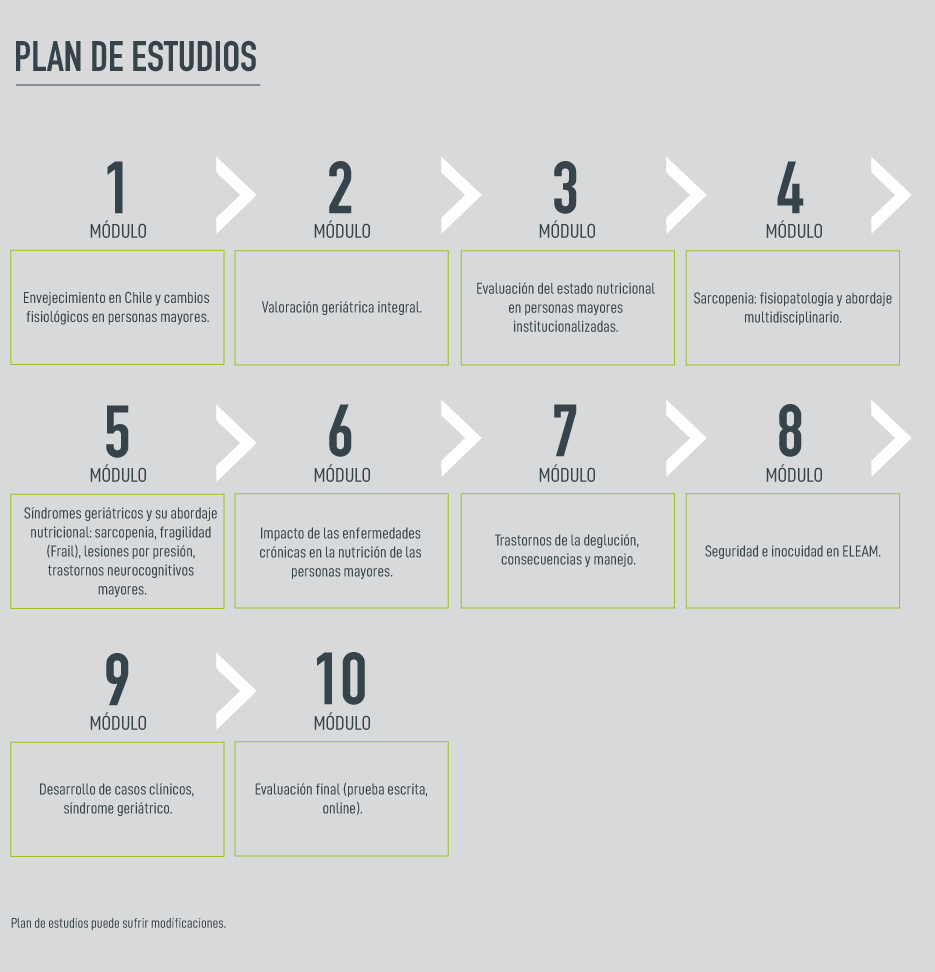 PLAN DE ESTUDIOS

1
MÓDULO

Envejecimiento en Chile y cambios fisiológicos en personas mayores.

2
MÓDULO

Valoración geriátrica integral.

3
MÓDULO

Evaluación del estado nutricional en personas mayores institucionalizadas.

4
MÓDULO

Sarcopenia: fisiopatología y abordaje multidisciplinario.

5
MÓDULO

Síndromes geriátricos y su abordaje nutricional: sarcopenia, fragilidad (Frail), lesiones por presión, trastornos neurocognitivos mayores.

6
MÓDULO

Impacto de las enfermedades crónicas en la nutrición de las personas mayores.

7
MÓDULO

Trastornos de la deglución, consecuencias y manejo.

8
MÓDULO

Seguridad e inocuidad en ELEAM.

9
MÓDULO

Desarrollo de casos clínicos, síndrome geriátrico.

10
MÓDULO

Evaluación final (prueba escrita, online).

Plan de estudios puede sufrir modificaciones.